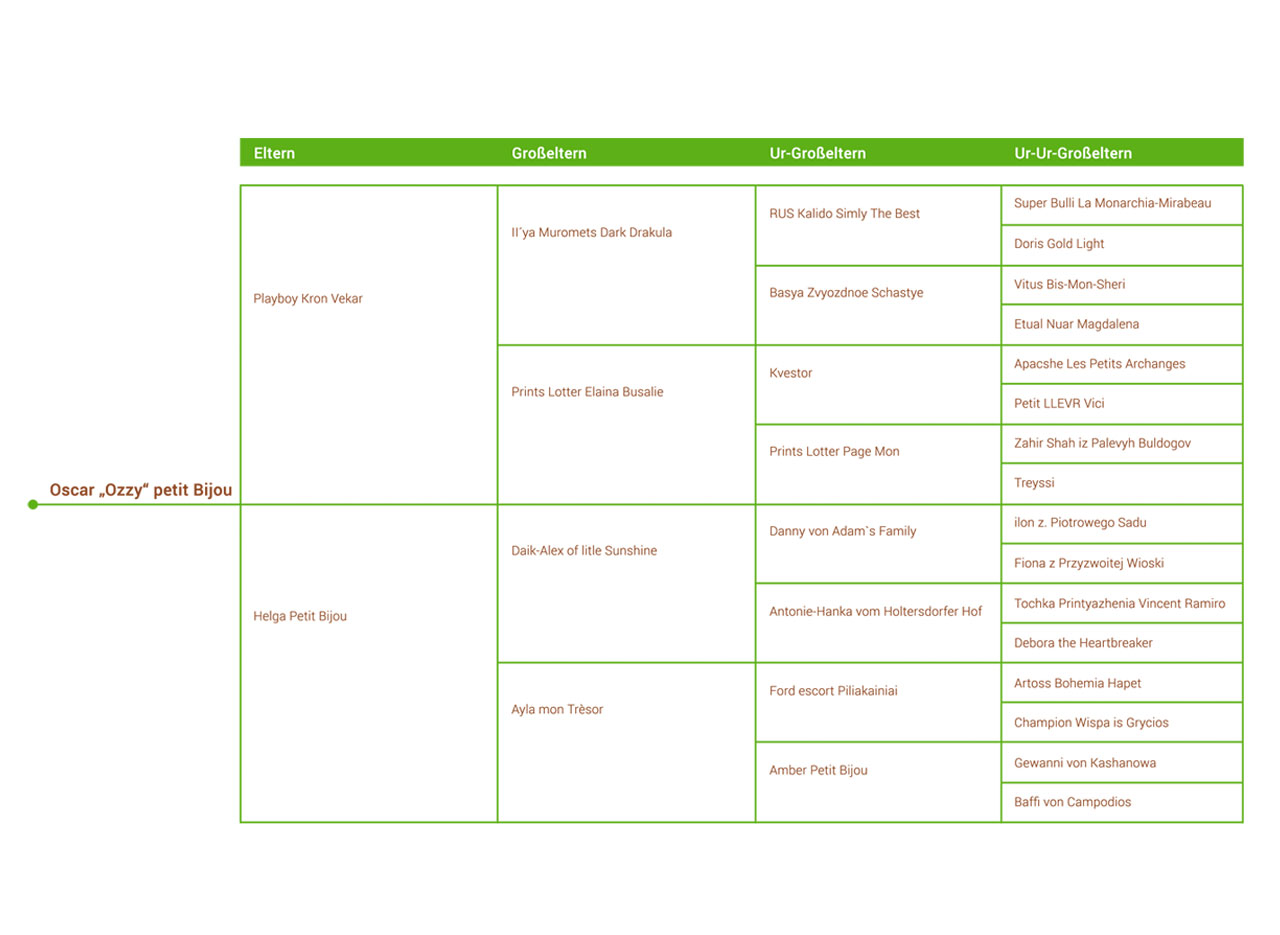 Oscar „Ozzy“ petit Bijou

| Eltern | Großeltern | Ur-Großeltern | Ur-Ur-Großeltern |
|---|---|---|---|
| Playboy Kron Vekar | Il´ya Muromets Dark Drakula | RUS Kalido Simly The Best | Super Bulli La Monarchia-Mirabeau |
| | | | Doris Gold Light |
| | | Basya Zvyozdnoe Schastye | Vitus Bis-Mon-Sheri |
| | | | Etual Nuar Magdalena |
| | Prints Lotter Elaina Busalie | Kvestor | Apacshe Les Petits Archanges |
| | | | Petit LLEVR Vici |
| | | Prints Lotter Page Mon | Zahir Shah iz Palevyh Buldogov |
| | | | Treyssi |
| Helga Petit Bijou | Daik-Alex of litle Sunshine | Danny von Adam`s Family | ilon z. Piotrowego Sadu |
| | | | Fiona z Przyzwoitej Wioski |
| | | Antonie-Hanka vom Holtersdorfer Hof | Tochka Printyazhenia Vincent Ramiro |
| | | | Debora the Heartbreaker |
| | Ayla mon Trèsor | Ford escort Piliakainiai | Artoss Bohemia Hapet |
| | | | Champion Wispa is Grycios |
| | | Amber Petit Bijou | Gewanni von Kashanowa |
| | | | Baffi von Campodios |